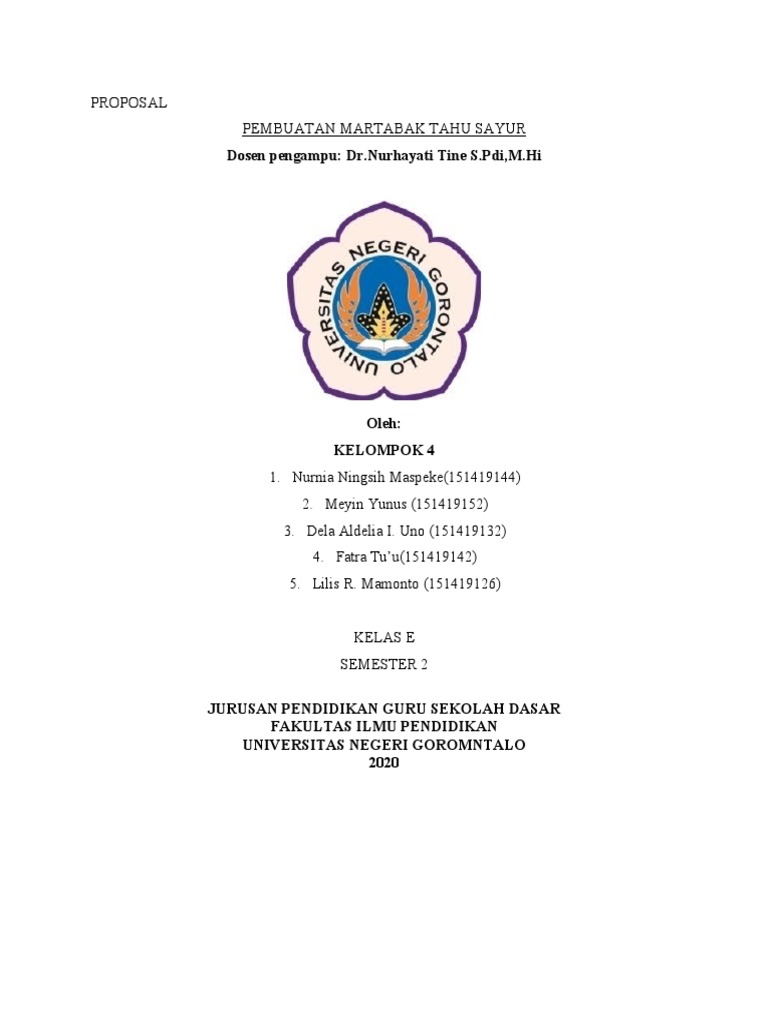 PROPOSAL

PEMBUATAN MARTABAK TAHU SAYUR

Dosen pengampu: Dr.Nurhayati Tine S.Pdi,M.Hi

UNIVERSITAS NEGERI GORONTALO

Oleh:

KELOMPOK 4

1. Nurnia Ningsih Maspeke(151419144)
2. Meyin Yunus (151419152)
3. Dela Aldelia I. Uno (151419132)
4. Fatra Tu'u(151419142)
5. Lilis R. Mamonto (151419126)

KELAS E

SEMESTER 2

JURUSAN PENDIDIKAN GURU SEKOLAH DASAR
FAKULTAS ILMU PENDIDIKAN
UNIVERSITAS NEGERI GOROMNTALO
2020